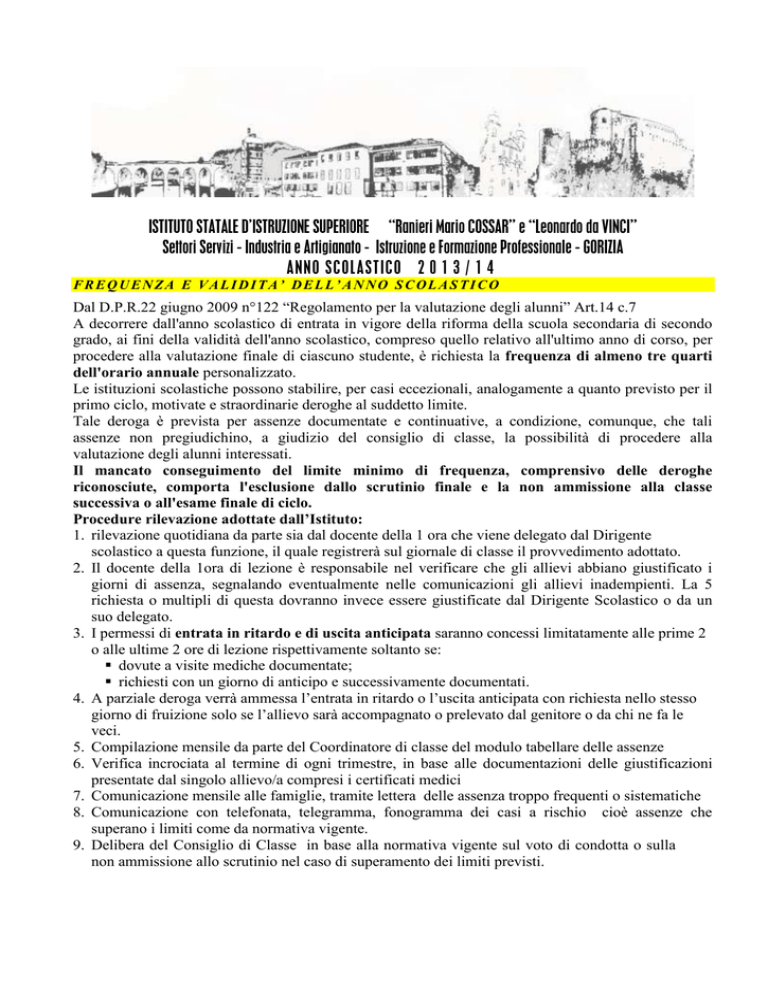 ISTITUTO STATALE D'ISTRUZIONE SUPERIORE "Ranieri Mario COSSAR" e "Leonardo da VINCI"
Settori Servizi - Industria e Artigianato - Istruzione e Formazione Professionale - GORIZIA
ANNO SCOLASTICO 2013/14

FREQUENZA E VALIDITA' DELL'ANNO SCOLASTICO

Dal D.P.R.22 giugno 2009 n°122 "Regolamento per la valutazione degli alunni" Art.14 c.7
A decorrere dall'anno scolastico di entrata in vigore della riforma della scuola secondaria di secondo grado, ai fini della validità dell'anno scolastico, compreso quello relativo all'ultimo anno di corso, per procedere alla valutazione finale di ciascuno studente, è richiesta la frequenza di almeno tre quarti dell'orario annuale personalizzato.
Le istituzioni scolastiche possono stabilire, per casi eccezionali, analogamente a quanto previsto per il primo ciclo, motivate e straordinarie deroghe al suddetto limite.
Tale deroga è prevista per assenze documentate e continuative, a condizione, comunque, che tali assenze non pregiudichino, a giudizio del consiglio di classe, la possibilità di procedere alla valutazione degli alunni interessati.
Il mancato conseguimento del limite minimo di frequenza, comprensivo delle deroghe riconosciute, comporta l'esclusione dallo scrutinio finale e la non ammissione alla classe successiva o all'esame finale di ciclo.
Procedure rilevazione adottate dall'Istituto:
1. rilevazione quotidiana da parte sia dal docente della 1 ora che viene delegato dal Dirigente scolastico a questa funzione, il quale registrerà sul giornale di classe il provvedimento adottato.
2. Il docente della 1ora di lezione è responsabile nel verificare che gli allievi abbiano giustificato i giorni di assenza, segnalando eventualmente nelle comunicazioni gli allievi inadempienti. La 5 richiesta o multipli di questa dovranno invece essere giustificate dal Dirigente Scolastico o da un suo delegato.
3. I permessi di entrata in ritardo e di uscita anticipata saranno concessi limitatamente alle prime 2 o alle ultime 2 ore di lezione rispettivamente soltanto se:
▪ dovute a visite mediche documentate;
▪ richiesti con un giorno di anticipo e successivamente documentati.
4. A parziale deroga verrà ammessa l'entrata in ritardo o l'uscita anticipata con richiesta nello stesso giorno di fruizione solo se l'allievo sarà accompagnato o prelevato dal genitore o da chi ne fa le veci.
5. Compilazione mensile da parte del Coordinatore di classe del modulo tabellare delle assenze
6. Verifica incrociata al termine di ogni trimestre, in base alle documentazioni delle giustificazioni presentate dal singolo allievo/a compresi i certificati medici
7. Comunicazione mensile alle famiglie, tramite lettera delle assenza troppo frequenti o sistematiche
8. Comunicazione con telefonata, telegramma, fonogramma dei casi a rischio cioè assenze che superano i limiti come da normativa vigente.
9. Delibera del Consiglio di Classe in base alla normativa vigente sul voto di condotta o sulla non ammissione allo scrutinio nel caso di superamento dei limiti previsti.